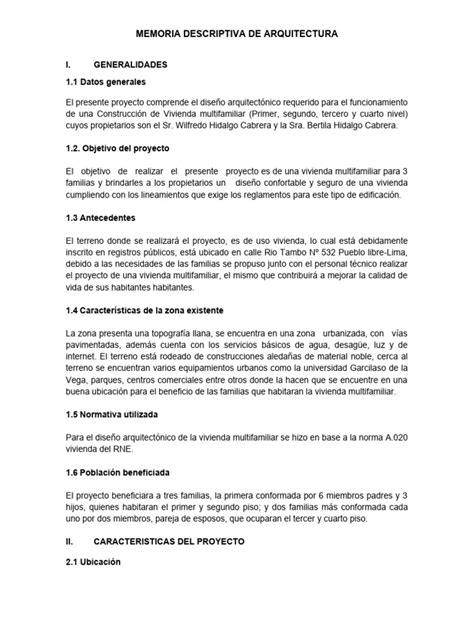 MEMORIA DESCRIPTIVA DE ARQUITECTURA

I. GENERALIDADES

1.1 Datos generales

El presente proyecto comprende el diseño arquitectónico requerido para el funcionamiento de una Construcción de Vivienda multifamiliar (Primer, segundo, tercero y cuarto nivel) cuyos propietarios son el Sr. Wilfredo Hidalgo Cabrera y la Sra. Bertila Hidalgo Cabrera.

1.2. Objetivo del proyecto

El objetivo de realizar el presente proyecto es de una vivienda multifamiliar para 3 familias y brindarles a los propietarios un diseño confortable y seguro de una vivienda cumpliendo con los lineamientos que exige los reglamentos para este tipo de edificación.

1.3 Antecedentes

El terreno donde se realizará el proyecto, es de uso vivienda, lo cual está debidamente inscrito en registros públicos, está ubicado en calle Rio Tambo N° 532 Pueblo libre-Lima, debido a las necesidades de las familias se propuso junto con el personal técnico realizar el proyecto de una vivienda multifamiliar, el mismo que contribuirá a mejorar la calidad de vida de sus habitantes habitantes.

1.4 Características de la zona existente

La zona presenta una topografía llana, se encuentra en una zona urbanizada, con vías pavimentadas, además cuenta con los servicios básicos de agua, desagüe, luz y de internet. El terreno está rodeado de construcciones aledañas de material noble, cerca al terreno se encuentran varios equipamientos urbanos como la universidad Garcilaso de la Vega, parques, centros comerciales entre otros donde la hacen que se encuentre en una buena ubicación para el beneficio de las familias que habitaran la vivienda multifamiliar.

1.5 Normativa utilizada

Para el diseño arquitectónico de la vivienda multifamiliar se hizo en base a la norma A.020 vivienda del RNE.

1.6 Población beneficiada

El proyecto beneficiara a tres familias, la primera conformada por 6 miembros padres y 3 hijos, quienes habitaran el primer y segundo piso; y dos familias más conformada cada uno por dos miembros, pareja de esposos, que ocuparan el tercer y cuarto piso.

II. CARACTERISTICAS DEL PROYECTO

2.1 Ubicación